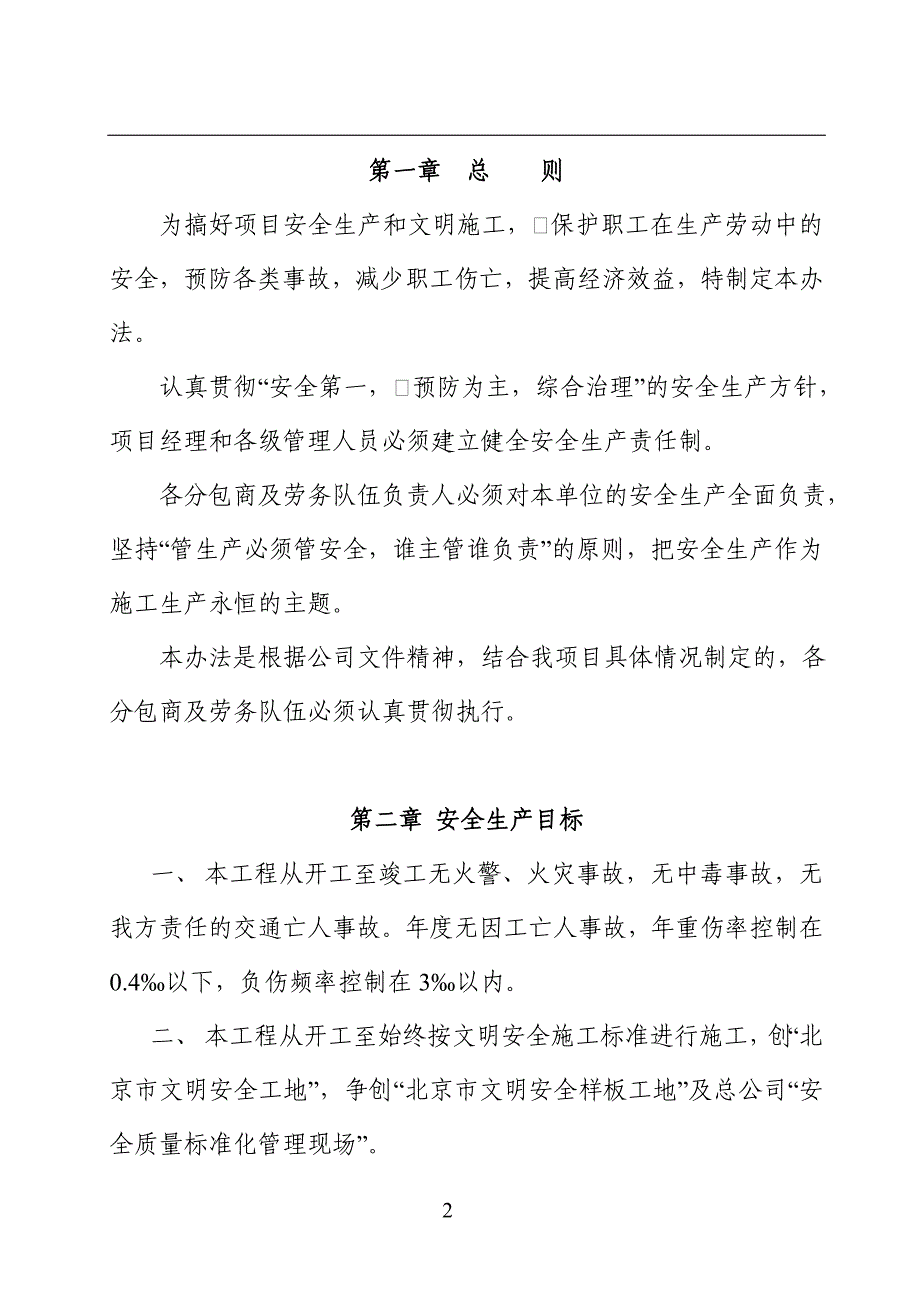 第一章　总　　则

为搞好项目安全生产和文明施工，□保护职工在生产劳动中的安全，预防各类事故，减少职工伤亡，提高经济效益，特制定本办法。

认真贯彻“安全第一，□预防为主，综合治理”的安全生产方针，项目经理和各级管理人员必须建立健全安全生产责任制。

各分包商及劳务队伍负责人必须对本单位的安全生产全面负责，坚持“管生产必须管安全，谁主管谁负责”的原则，把安全生产作为施工生产永恒的主题。

本办法是根据公司文件精神，结合我项目具体情况制定的，各分包商及劳务队伍必须认真贯彻执行。

第二章 安全生产目标

一、 本工程从开工至竣工无火警、火灾事故，无中毒事故，无我方责任的交通亡人事故。年度无因工亡人事故，年重伤率控制在0.4‰以下，负伤频率控制在3‰以内。

二、 本工程从开工至始终按文明安全施工标准进行施工，创“北京市文明安全工地”，争创“北京市文明安全样板工地”及总公司“安全质量标准化管理现场”。

2